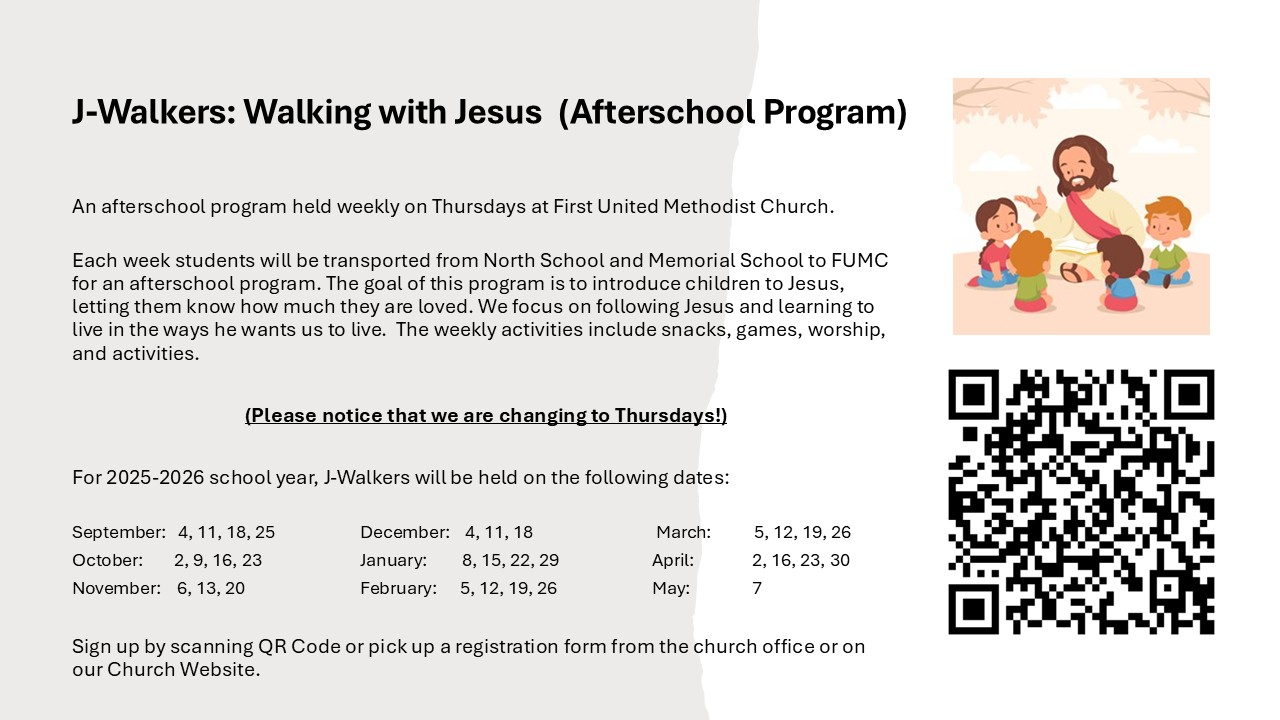 J-Walkers: Walking with Jesus (Afterschool Program)

An afterschool program held weekly on Thursdays at First United Methodist Church.

Each week students will be transported from North School and Memorial School to FUMC for an afterschool program. The goal of this program is to introduce children to Jesus, letting them know how much they are loved. We focus on following Jesus and learning to live in the ways he wants us to live. The weekly activities include snacks, games, worship, and activities.

(Please notice that we are changing to Thursdays!)

For 2025-2026 school year, J-Walkers will be held on the following dates:

September: 4, 11, 18, 25
October: 2, 9, 16, 23
November: 6, 13, 20

December: 4, 11, 18
January: 8, 15, 22, 29
February: 5, 12, 19, 26

March: 5, 12, 19, 26
April: 2, 16, 23, 30
May: 7

Sign up by scanning QR Code or pick up a registration form from the church office or on our Church Website.